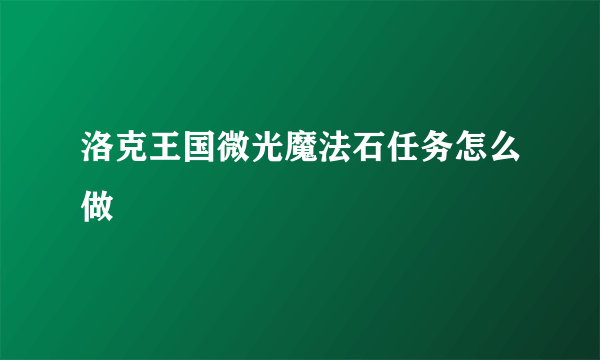 洛克王国微光魔法石任务怎么做